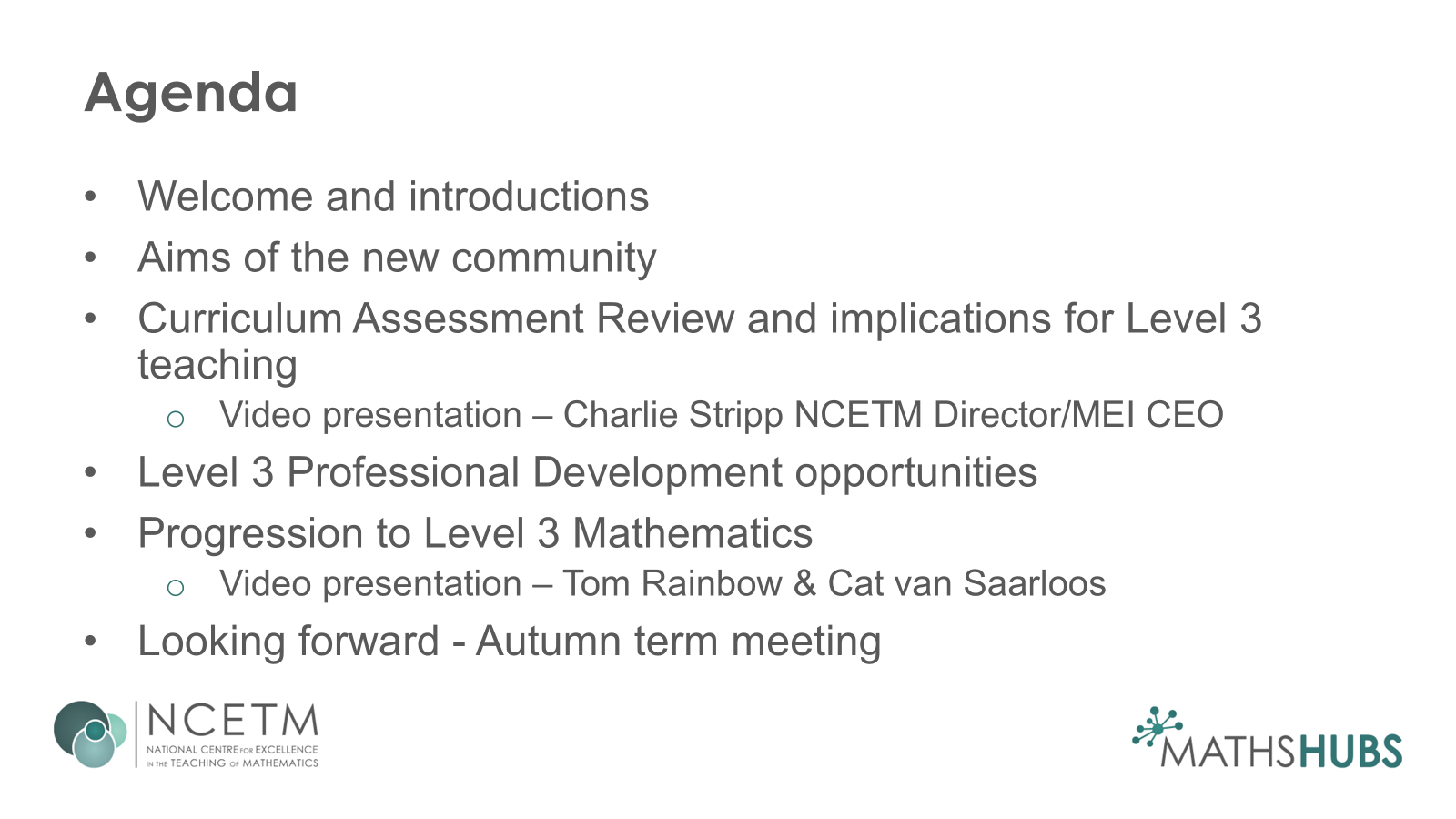 Agenda

• Welcome and introductions
• Aims of the new community
• Curriculum Assessment Review and implications for Level 3 teaching
o Video presentation – Charlie Stripp NCETM Director/MEI CEO
• Level 3 Professional Development opportunities
• Progression to Level 3 Mathematics
o Video presentation – Tom Rainbow & Cat van Saarloos
• Looking forward - Autumn term meeting

NCETM
NATIONAL CENTRE FOR EXCELLENCE IN THE TEACHING OF MATHEMATICS

MATHSHUBS